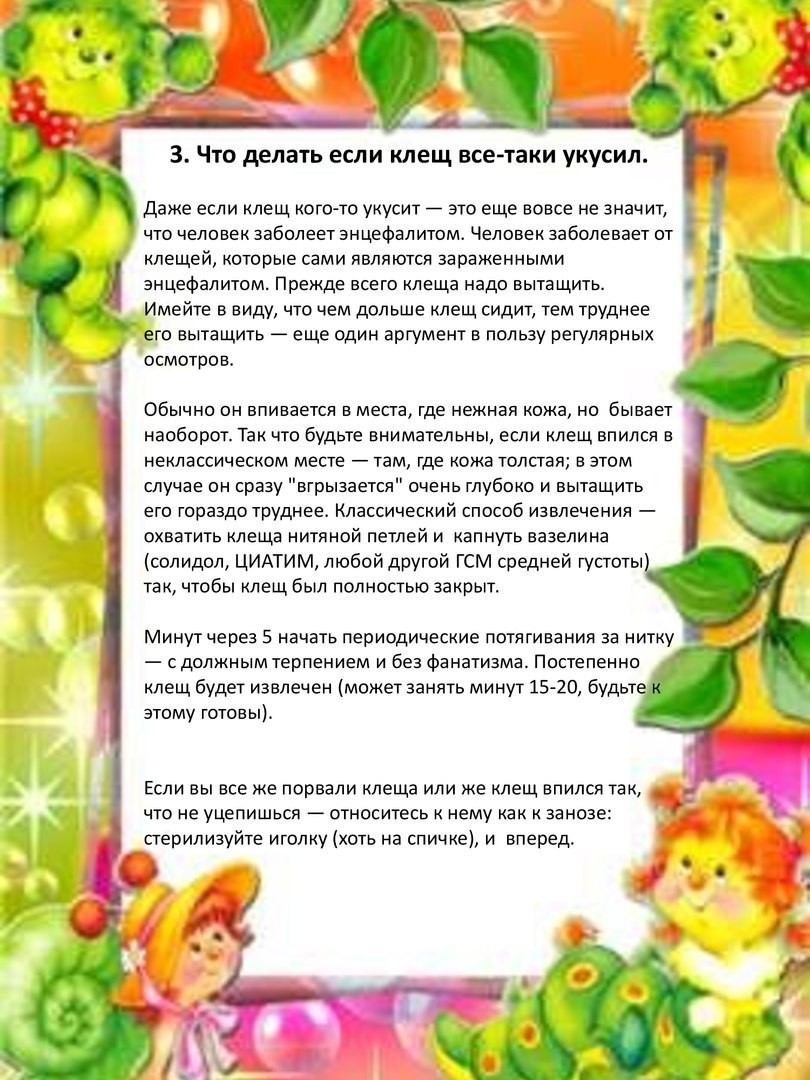 3. Что делать если клещ все-таки укусил.

Даже если клещ кого-то укусит — это еще вовсе не значит, что человек заболеет энцефалитом. Человек заболевает от клещей, которые сами являются зараженными энцефалитом. Прежде всего клеща надо вытащить. Имейте в виду, что чем дольше клещ сидит, тем труднее его вытащить — еще один аргумент в пользу регулярных осмотров.

Обычно он впивается в места, где нежная кожа, но бывает наоборот. Так что будьте внимательны, если клещ впился в неклассическом месте — там, где кожа толстая; в этом случае он сразу "вгрызается" очень глубоко и вытащить его гораздо труднее. Классический способ извлечения — охватить клеща нитяной петлей и капнуть вазелина (солидол, ЦИАТИМ, любой другой ГСМ средней густоты) так, чтобы клещ был полностью закрыт.

Минут через 5 начать периодические потягивания за нитку — с должным терпением и без фанатизма. Постепенно клещ будет извлечен (может занять минут 15-20, будьте к этому готовы).

Если вы все же порвали клеща или же клещ впился так, что не уцепишься — относитесь к нему как к занозе: стерилизуйте иголку (хоть на спичке), и вперед.